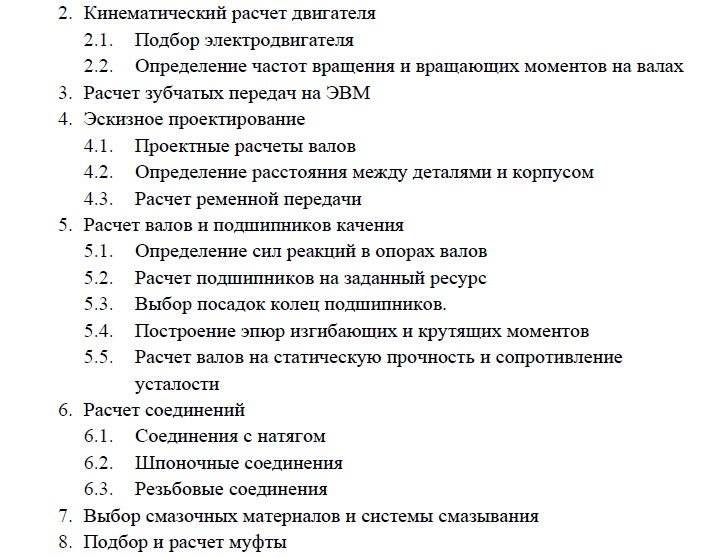 2. Кинематический расчет двигателя
2.1. Подбор электродвигателя
2.2. Определение частот вращения и вращающих моментов на валах
3. Расчет зубчатых передач на ЭВМ
4. Эскизное проектирование
4.1. Проектные расчеты валов
4.2. Определение расстояния между деталями и корпусом
4.3. Расчет ременной передачи
5. Расчет валов и подшипников качения
5.1. Определение сил реакций в опорах валов
5.2. Расчет подшипников на заданный ресурс
5.3. Выбор посадок колец подшипников.
5.4. Построение эпюр изгибающих и крутящих моментов
5.5. Расчет валов на статическую прочность и сопротивление усталости
6. Расчет соединений
6.1. Соединения с натягом
6.2. Шпоночные соединения
6.3. Резьбовые соединения
7. Выбор смазочных материалов и системы смазывания
8. Подбор и расчет муфты